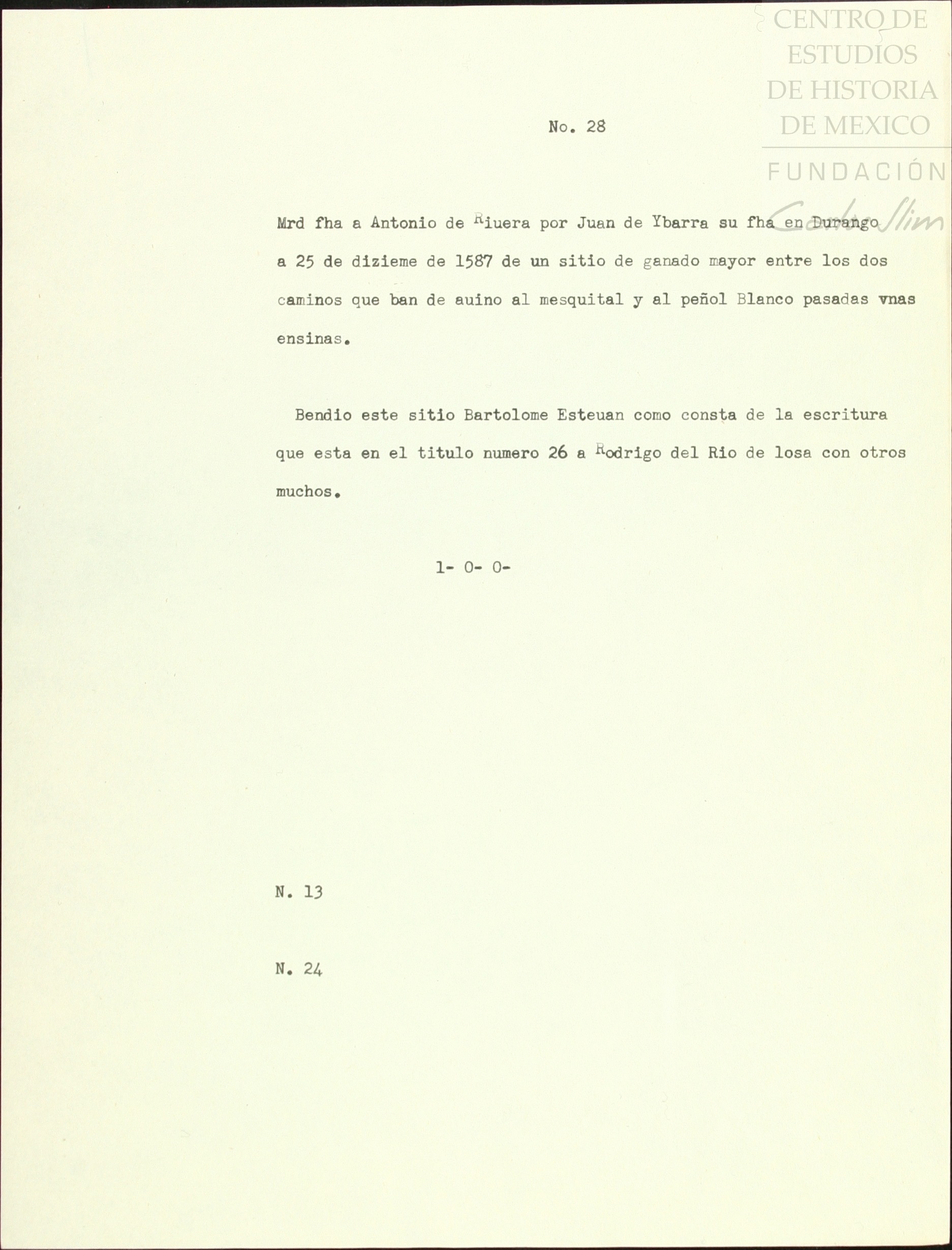 No. 28

Mrd fha a Antonio de Riuera por Juan de Ybarra su fha en Durango a 25 de dizieme de 1587 de un sitio de ganado mayor entre los dos caminos que ban de auino al mesquital y al peñol Blanco pasadas vnas ensinas.

Bendio este sitio Bartolome Esteuan como consta de la escritura que esta en el titulo numero 26 a Rodrigo del Rio de losa con otros muchos.

1- 0- 0-

N. 13

N. 24

CENTRO DE ESTUDIOS DE HISTORIA DE MEXICO
FUNDACIÓN Carlos Slim